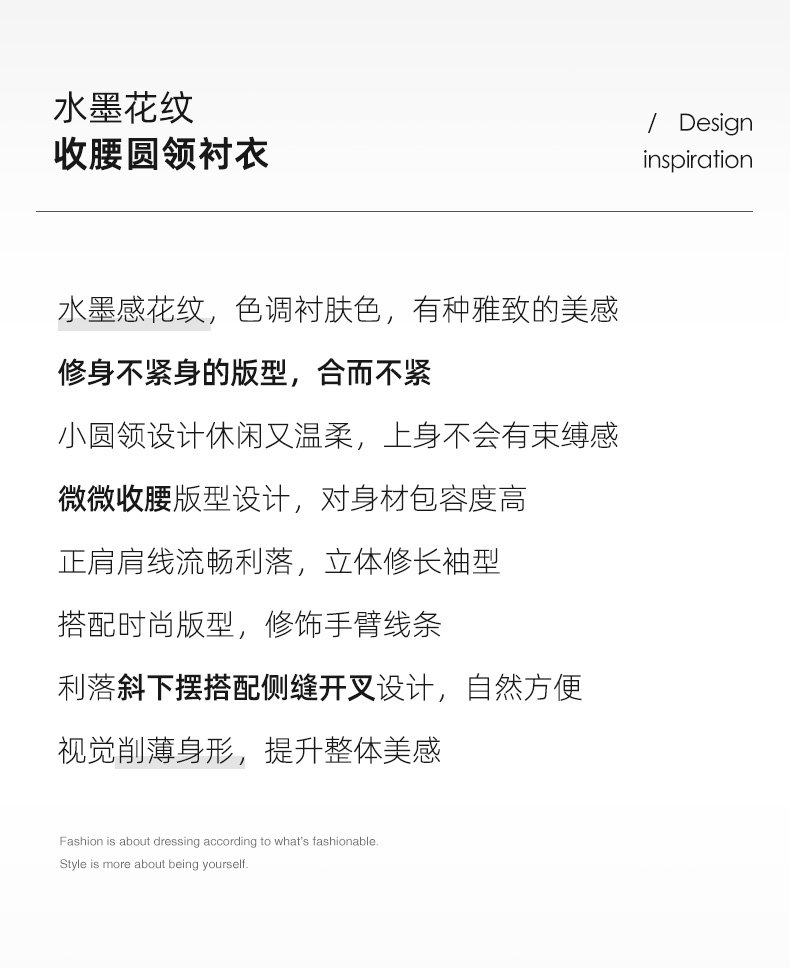 水墨花纹
收腰圆领衬衣

/ Design inspiration

水墨感花纹，色调衬肤色，有种雅致的美感

修身不紧身的版型，合而不紧

小圆领设计休闲又温柔，上身不会有束缚感

微微收腰版型设计，对身材包容度高

正肩肩线流畅利落，立体修长袖型

搭配时尚版型，修饰手臂线条

利落斜下摆搭配侧缝开叉设计，自然方便

视觉削薄身形，提升整体美感

Fashion is about dressing according to what's fashionable.
Style is more about being yourself.